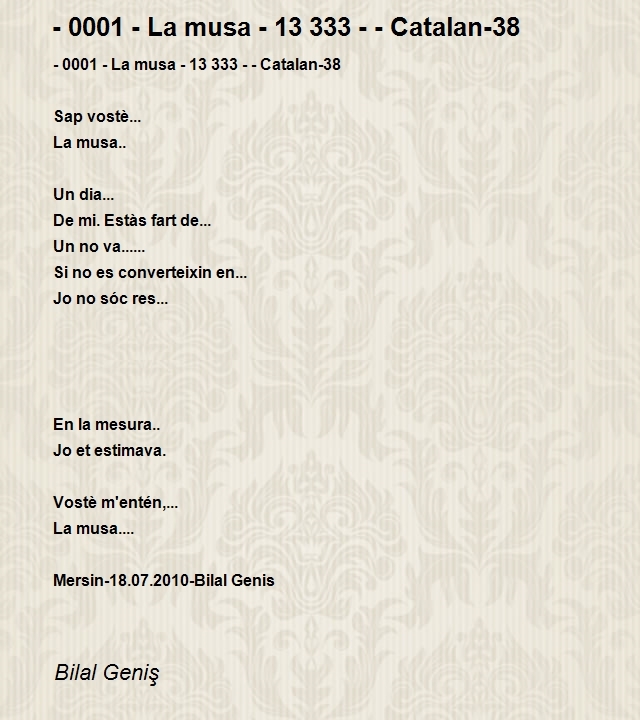 - 0001 - La musa - 13 333 - - Catalan-38

- 0001 - La musa - 13 333 - - Catalan-38

Sap vostè...
La musa..

Un dia...
De mi. Estàs fart de...
Un no va......
Si no es converteixin en...
Jo no sóc res...

En la mesura..
Jo et estimava.

Vostè m'entén,...
La musa....

Mersin-18.07.2010-Bilal Genis

Bilal Geniş